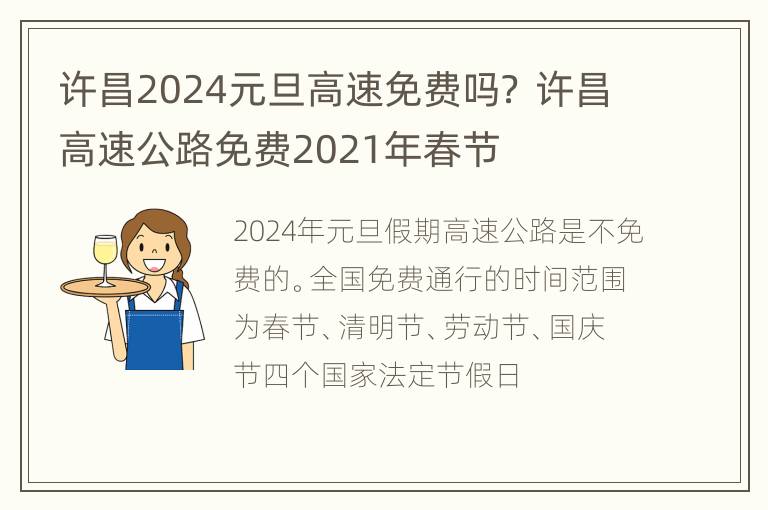 许昌2024元旦高速免费吗？许昌高速公路免费2021年春节

2024年元旦假期高速公路是不免费的。全国免费通行的时间范围为春节、清明节、劳动节、国庆节四个国家法定节假日